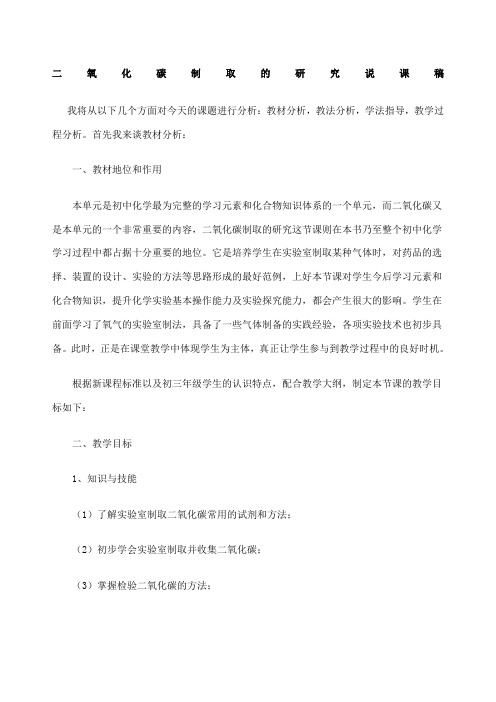 二氧化碳制取的研究说课稿

我将从以下几个方面对今天的课题进行分析：教材分析，教法分析，学法指导，教学过程分析。首先我来谈教材分析：

一、教材地位和作用

本单元是初中化学最为完整的学习元素和化合物知识体系的一个单元，而二氧化碳又是本单元的一个非常重要的内容，二氧化碳制取的研究这节课则在本书乃至整个初中化学学习过程中都占据十分重要的地位。它是培养学生在实验室制取某种气体时，对药品的选择、装置的设计、实验的方法等思路形成的最好范例，上好本节课对学生今后学习元素和化合物知识，提升化学实验基本操作能力及实验探究能力，都会产生很大的影响。学生在前面学习了氧气的实验室制法，具备了一些气体制备的实践经验，各项实验技术也初步具备。此时，正是在课堂教学中体现学生为主体，真正让学生参与到教学过程中的良好时机。

根据新课程标准以及初三年级学生的认识特点，配合教学大纲，制定本节课的教学目标如下：

二、教学目标

1、知识与技能

（1）了解实验室制取二氧化碳常用的试剂和方法；

（2）初步学会实验室制取并收集二氧化碳；

（3）掌握检验二氧化碳的方法；